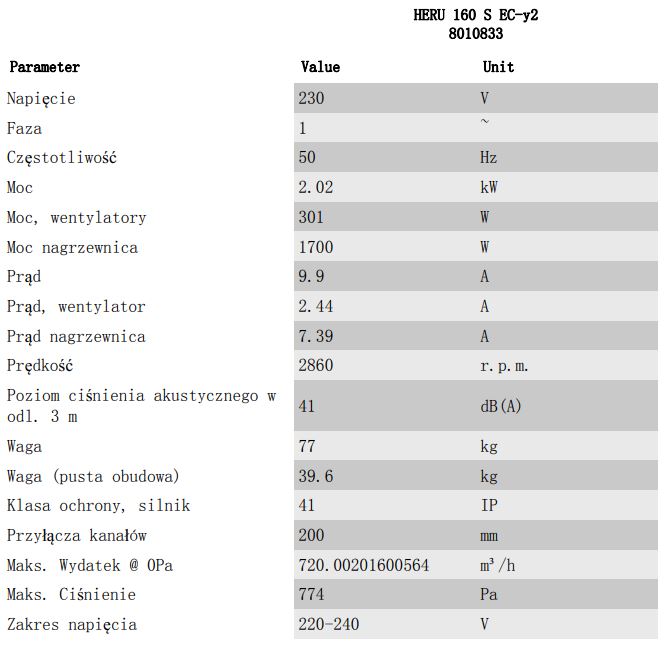 HERU 160 S EC-y2
8010833

| Parameter | Value | Unit |
|---|---|---|
| Napięcie | 230 | V |
| Faza | 1 | ~ |
| Częstotliwość | 50 | Hz |
| Moc | 2.02 | kW |
| Moc, wentylatory | 301 | W |
| Moc nagrzewnica | 1700 | W |
| Prąd | 9.9 | A |
| Prąd, wentylator | 2.44 | A |
| Prąd nagrzewnica | 7.39 | A |
| Prędkość | 2860 | r.p.m. |
| Poziom ciśnienia akustycznego w odl. 3 m | 41 | dB(A) |
| Waga | 77 | kg |
| Waga (pusta obudowa) | 39.6 | kg |
| Klasa ochrony, silnik | 41 | IP |
| Przyłącza kanałów | 200 | mm |
| Maks. Wydatek @ 0Pa | 720.00201600564 | $m^3/h$ |
| Maks. Ciśnienie | 774 | Pa |
| Zakres napięcia | 220-240 | V |